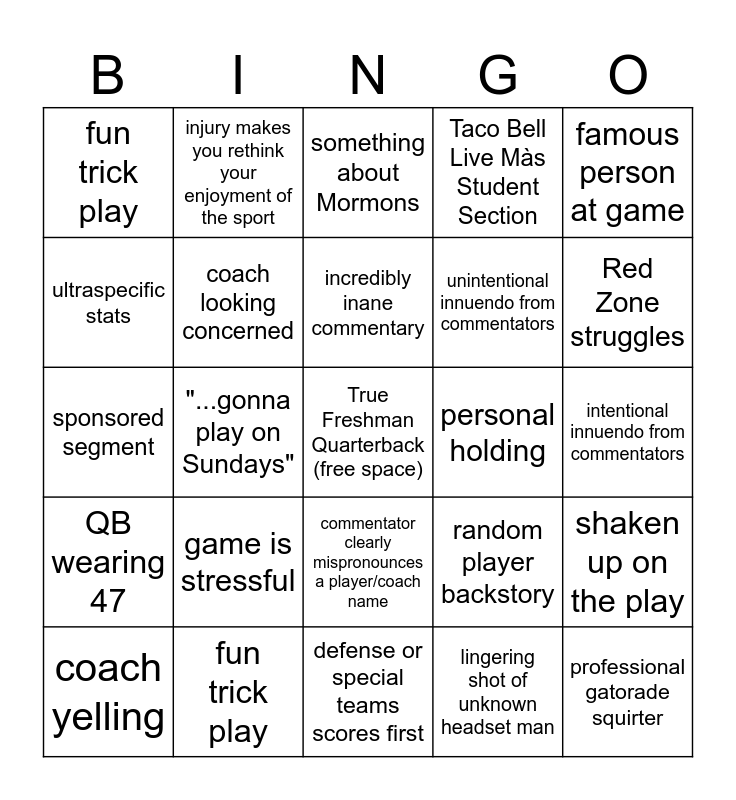 | B | I | N | G | O |
|---|---|---|---|---|
| fun trick play | injury makes you rethink your enjoyment of the sport | something about Mormons | Taco Bell Live Màs Student Section | famous person at game |
| ultraspecific stats | coach looking concerned | incredibly inane commentary | unintentional innuendo from commentators | Red Zone struggles |
| sponsored segment | "...gonna play on Sundays" | True Freshman Quarterback (free space) | personal holding | intentional innuendo from commentators |
| QB wearing 47 | game is stressful | commentator clearly mispronounces a player/coach name | random player backstory | shaken up on the play |
| coach yelling | fun trick play | defense or special teams scores first | lingering shot of unknown headset man | professional gatorade squirter |